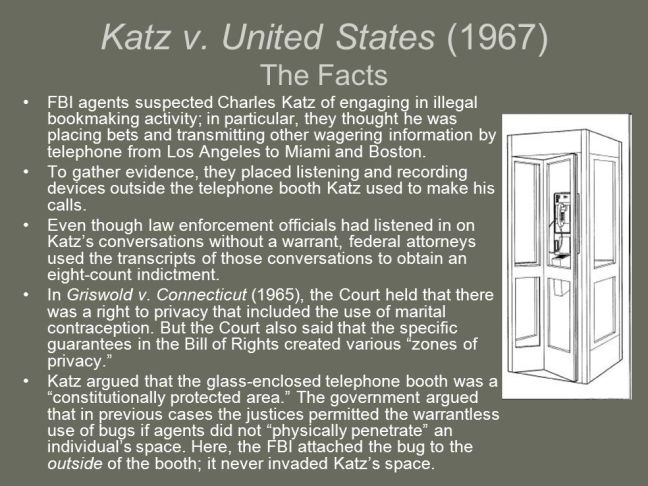 Katz v. United States (1967)
The Facts

• FBI agents suspected Charles Katz of engaging in illegal bookmaking activity; in particular, they thought he was placing bets and transmitting other wagering information by telephone from Los Angeles to Miami and Boston.
• To gather evidence, they placed listening and recording devices outside the telephone booth Katz used to make his calls.
• Even though law enforcement officials had listened in on Katz's conversations without a warrant, federal attorneys used the transcripts of those conversations to obtain an eight-count indictment.
• In Griswold v. Connecticut (1965), the Court held that there was a right to privacy that included the use of marital contraception. But the Court also said that the specific guarantees in the Bill of Rights created various "zones of privacy."
• Katz argued that the glass-enclosed telephone booth was a "constitutionally protected area." The government argued that in previous cases the justices permitted the warrantless use of bugs if agents did not "physically penetrate" an individual's space. Here, the FBI attached the bug to the outside of the booth; it never invaded Katz's space.